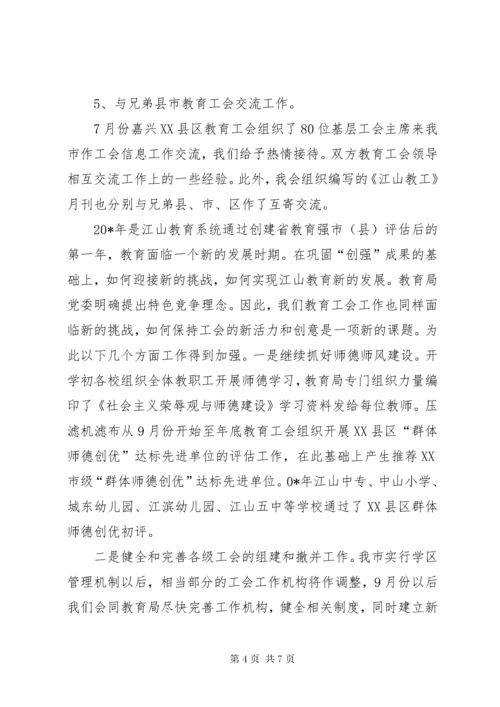 5、与兄弟县市教育工会交流工作。

7月份嘉兴XX县区教育工会组织了80位基层工会主席来我市作工会信息工作交流，我们给予热情接待。双方教育工会领导相互交流工作上的一些经验。此外，我会组织编写的《江山教工》月刊也分别与兄弟县、市、区作了互寄交流。

20*年是江山教育系统通过创建省教育强市（县）评估后的第一年，教育面临一个新的发展时期。在巩固“创强”成果的基础上，如何迎接新的挑战，如何实现江山教育新的发展。教育局党委明确提出特色竞争理念。因此，我们教育工会工作也同样面临新的挑战，如何保持工会的新活力和创意是一项新的课题。为此以下几个方面工作得到加强。一是继续抓好师德师风建设。开学初各校组织全体教职工开展师德学习，教育局专门组织力量编印了《社会主义荣辱观与师德建设》学习资料发给每位教师。压滤机滤布从9月份开始至年底教育工会组织开展XX县区“群体师德创优”达标先进单位的评估工作，在此基础上产生推荐XX市级“群体师德创优”达标先进单位。0*年江山中专、中山小学、城东幼儿园、江滨幼儿园、江山五中等学校通过了XX县区群体师德创优初评。

二是健全和完善各级工会的组建和撤并工作。我市实行学区管理机制以后，相当部分的工会工作机构将作调整，9月份以后我们会同教育局尽快完善工作机构，健全相关制度，同时建立新

第4页 共7页